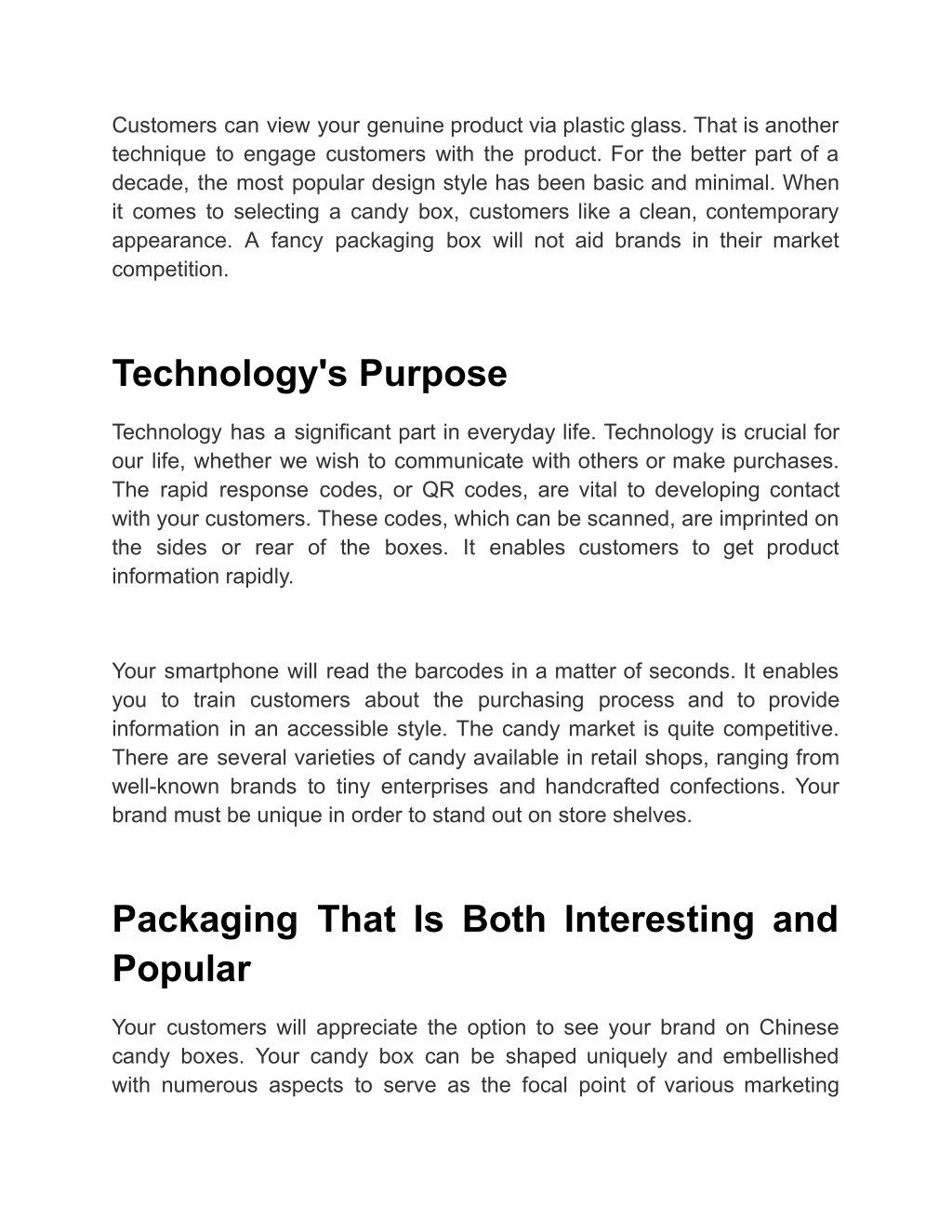 Customers can view your genuine product via plastic glass. That is another technique to engage customers with the product. For the better part of a decade, the most popular design style has been basic and minimal. When it comes to selecting a candy box, customers like a clean, contemporary appearance. A fancy packaging box will not aid brands in their market competition.

Technology's Purpose

Technology has a significant part in everyday life. Technology is crucial for our life, whether we wish to communicate with others or make purchases. The rapid response codes, or QR codes, are vital to developing contact with your customers. These codes, which can be scanned, are imprinted on the sides or rear of the boxes. It enables customers to get product information rapidly.

Your smartphone will read the barcodes in a matter of seconds. It enables you to train customers about the purchasing process and to provide information in an accessible style. The candy market is quite competitive. There are several varieties of candy available in retail shops, ranging from well-known brands to tiny enterprises and handcrafted confections. Your brand must be unique in order to stand out on store shelves.

Packaging That Is Both Interesting and Popular

Your customers will appreciate the option to see your brand on Chinese candy boxes. Your candy box can be shaped uniquely and embellished with numerous aspects to serve as the focal point of various marketing